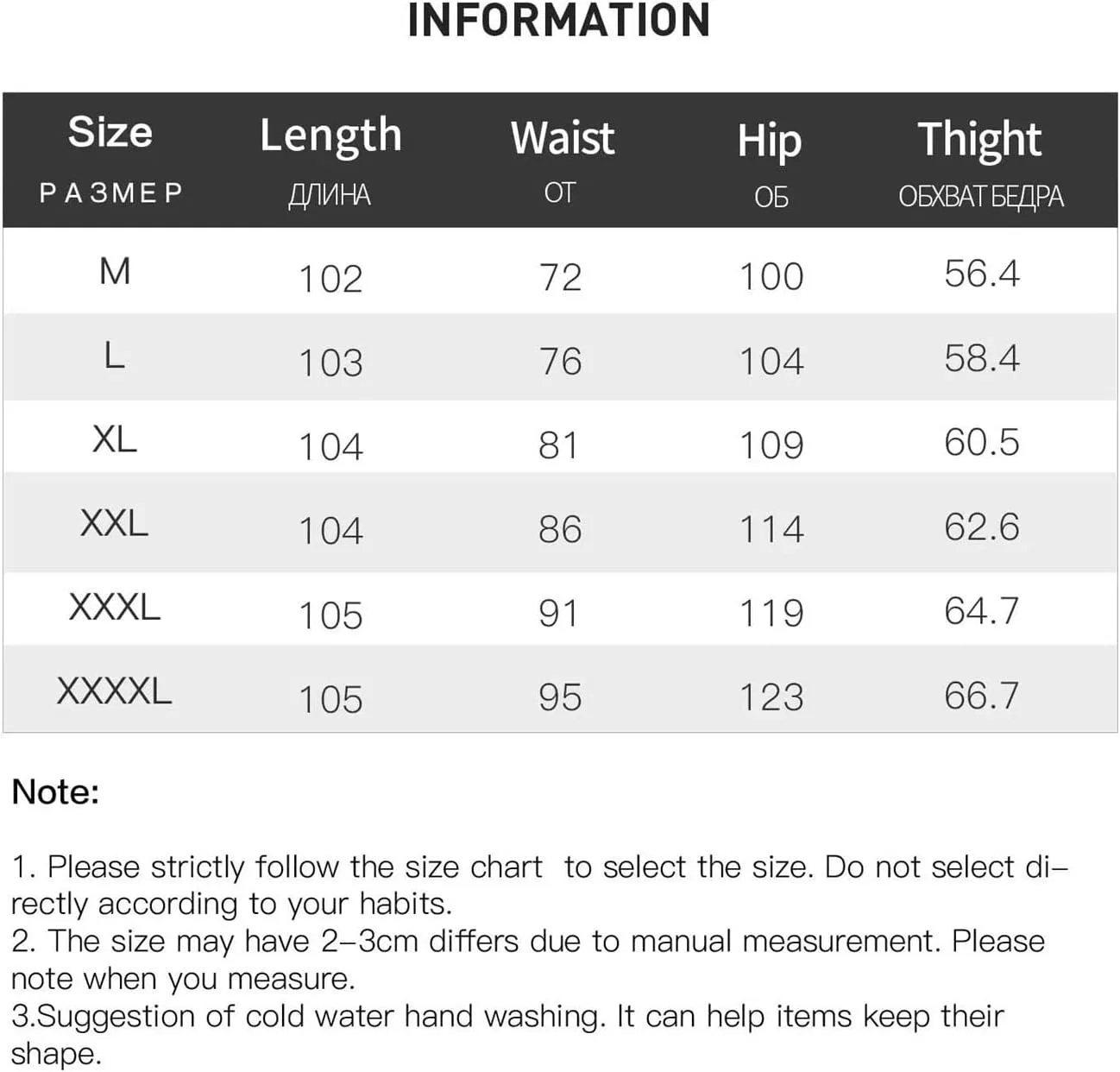 INFORMATION

| Size РАЗМЕР | Length ДЛИНА | Waist ОТ | Hip ОБ | Thight ОБХВАТ БЕДРА |
|---|---|---|---|---|
| M | 102 | 72 | 100 | 56.4 |
| L | 103 | 76 | 104 | 58.4 |
| XL | 104 | 81 | 109 | 60.5 |
| XXL | 104 | 86 | 114 | 62.6 |
| XXXL | 105 | 91 | 119 | 64.7 |
| XXXXL | 105 | 95 | 123 | 66.7 |

Note:

1. Please strictly follow the size chart to select the size. Do not select directly according to your habits.
2. The size may have 2–3cm differs due to manual measurement. Please note when you measure.
3.Suggestion of cold water hand washing. It can help items keep their shape.